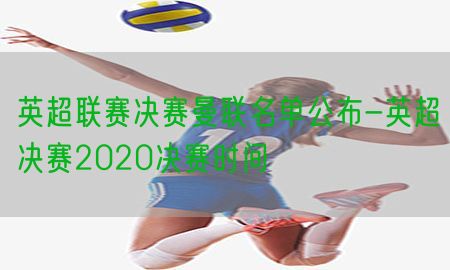 英超联赛决赛曼联名单公布-英超决赛2020决赛时间